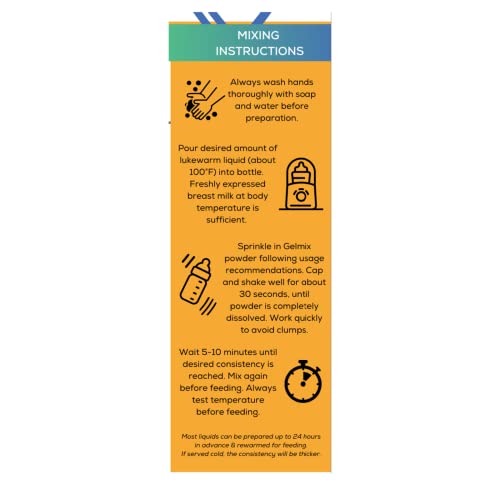 MIXING INSTRUCTIONS

Always wash hands thoroughly with soap and water before preparation.

Pour desired amount of lukewarm liquid (about 100°F) into bottle. Freshly expressed breast milk at body temperature is sufficient.

Sprinkle in Gelmix powder following usage recommendations. Cap and shake well for about 30 seconds, until powder is completely dissolved. Work quickly to avoid clumps.

Wait 5-10 minutes until desired consistency is reached. Mix again before feeding. Always test temperature before feeding.

Most liquids can be prepared up to 24 hours in advance & rewarmed for feeding. If served cold, the consistency will be thicker.